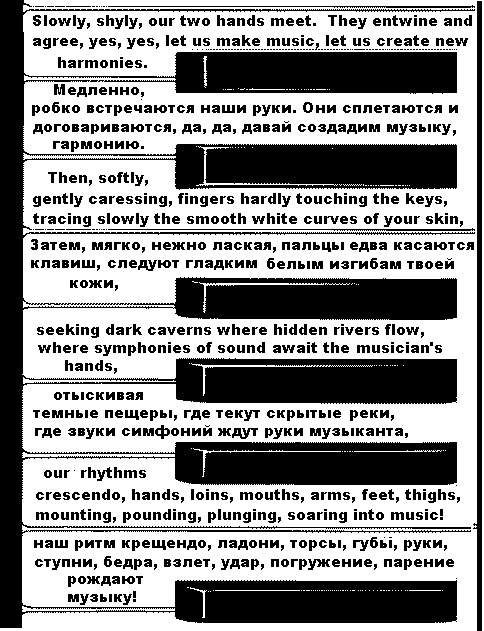 Slowly, shyly, our two hands meet. They entwine and agree, yes, yes, let us make music, let us create new harmonies.

Медленно, робко встречаются наши руки. Они сплетаются и договариваются, да, да, давай создадим музыку, гармонию.

Then, softly, gently caressing, fingers hardly touching the keys, tracing slowly the smooth white curves of your skin,

Затем, мягко, нежно лаская, пальцы едва касаются клавиш, следуют гладким белым изгибам твоей кожи,

seeking dark caverns where hidden rivers flow, where symphonies of sound await the musician's hands,

отыскивая темные пещеры, где текут скрытые реки, где звуки симфоний ждут руки музыканта,

our rhythms crescendo, hands, loins, mouths, arms, feet, thighs, mounting, pounding, plunging, soaring into music!

наш ритм крещендо, ладони, торсы, губы, руки, ступни, бедра, взлет, удар, погружение, парение рождают музыку!